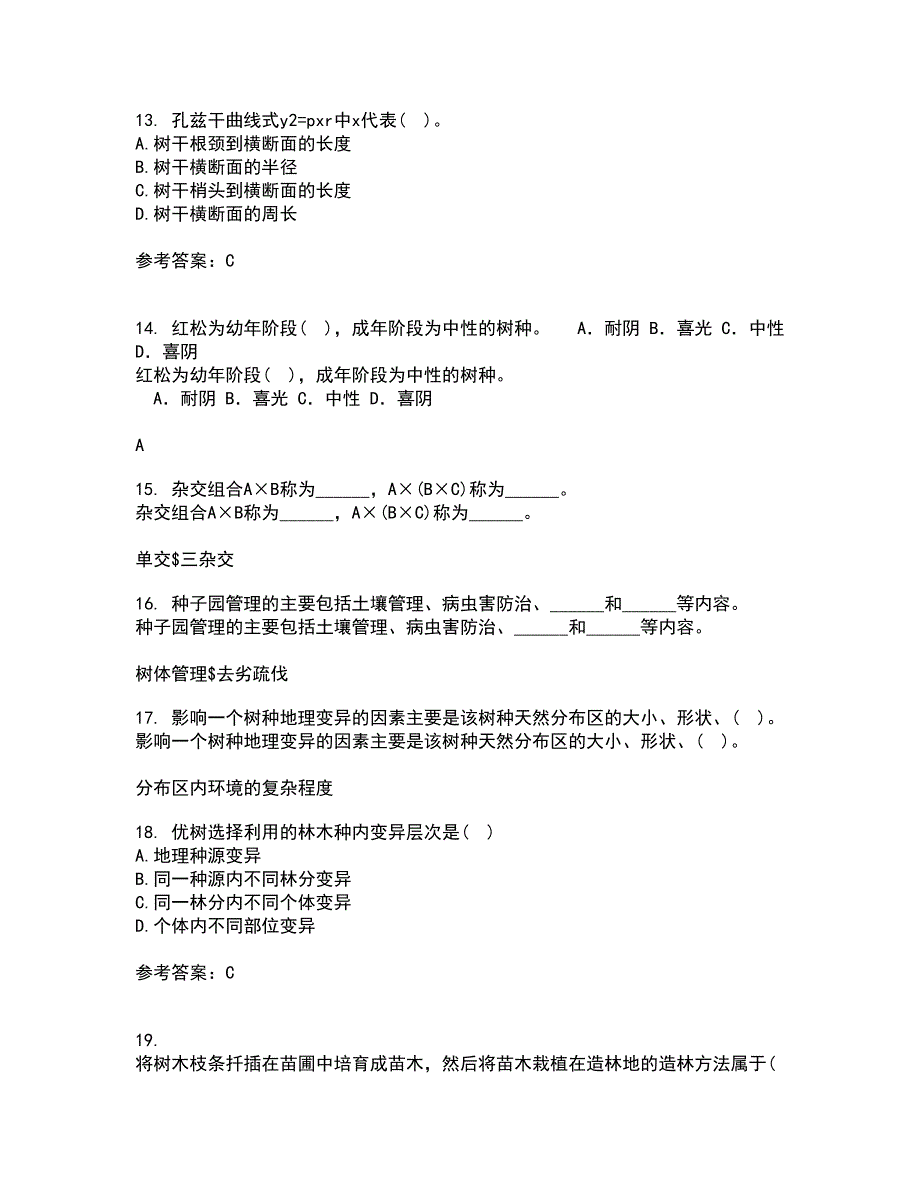 13. 孔兹干曲线式y2=pxr中x代表（ ）。
A.树干根颈到横断面的长度
B.树干横断面的半径
C.树干梢头到横断面的长度
D.树干横断面的周长

参考答案：C

14. 红松为幼年阶段（ ），成年阶段为中性的树种。　A．耐阴 B．喜光 C．中性 D．喜阴
红松为幼年阶段（ ），成年阶段为中性的树种。
A．耐阴 B．喜光 C．中性 D．喜阴

A

15. 杂交组合A×B称为______，A×(B×C)称为______。
杂交组合A×B称为______，A×(B×C)称为______。

单交$三杂交

16. 种子园管理的主要包括土壤管理、病虫害防治、______和______等内容。
种子园管理的主要包括土壤管理、病虫害防治、______和______等内容。

树体管理$去劣疏伐

17. 影响一个树种地理变异的因素主要是该树种天然分布区的大小、形状、（ ）。
影响一个树种地理变异的因素主要是该树种天然分布区的大小、形状、（ ）。

分布区内环境的复杂程度

18. 优树选择利用的林木种内变异层次是（ ）
A.地理种源变异
B.同一种源内不同林分变异
C.同一林分内不同个体变异
D.个体内不同部位变异

参考答案：C

19.
将树木枝条扦插在苗圃中培育成苗木，然后将苗木栽植在造林地的造林方法属于(